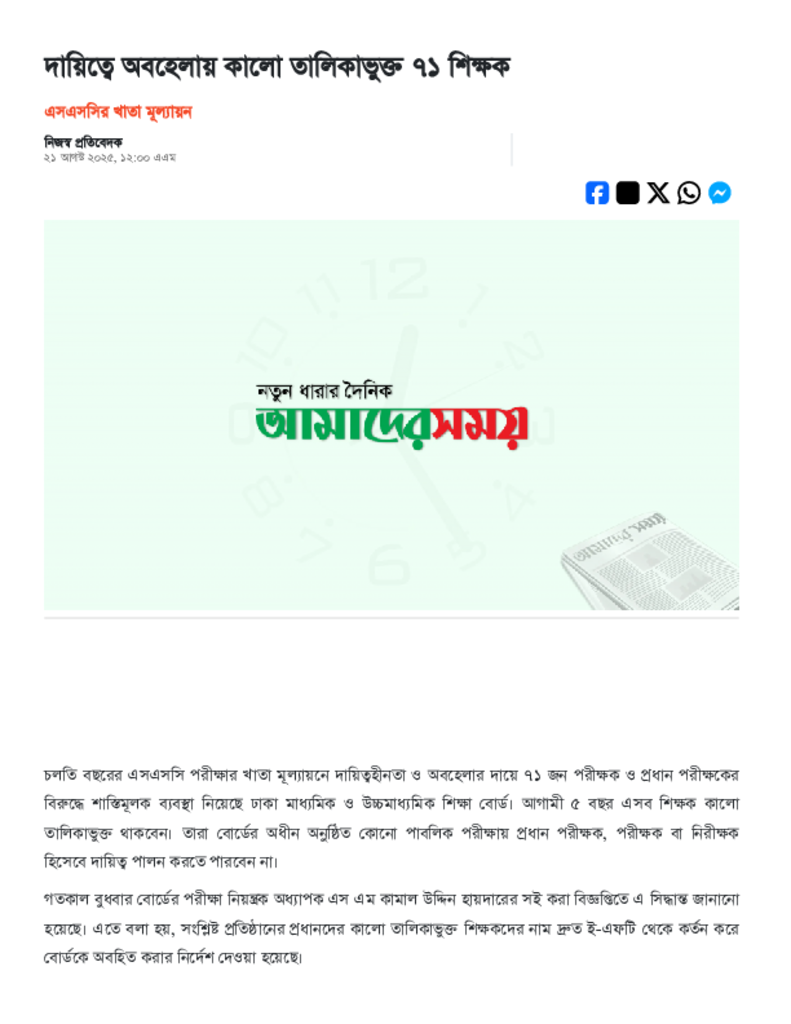 দায়িত্বে অবহেলায় কালো তালিকাভুক্ত ৭১ শিক্ষক

এসএসসির খাতা মূল্যায়ন

নিজস্ব প্রতিবেদক
২১ আগস্ট ২০২৫, ১২:০০ এএম

নতুন ধারার দৈনিক
আমাদেরসময়

চলতি বছরের এসএসসি পরীক্ষার খাতা মূল্যায়নে দায়িত্বহীনতা ও অবহেলার দায়ে ৭১ জন পরীক্ষক ও প্রধান পরীক্ষকের বিরুদ্ধে শাস্তিমূলক ব্যবস্থা নিয়েছে ঢাকা মাধ্যমিক ও উচ্চমাধ্যমিক শিক্ষা বোর্ড। আগামী ৫ বছর এসব শিক্ষক কালো তালিকাভুক্ত থাকবেন। তারা বোর্ডের অধীন অনুষ্ঠিত কোনো পাবলিক পরীক্ষায় প্রধান পরীক্ষক, পরীক্ষক বা নিরীক্ষক হিসেবে দায়িত্ব পালন করতে পারবেন না।

গতকাল বুধবার বোর্ডের পরীক্ষা নিয়ন্ত্রক অধ্যাপক এস এম কামাল উদ্দিন হায়দারের সই করা বিজ্ঞপ্তিতে এ সিদ্ধান্ত জানানো হয়েছে। এতে বলা হয়, সংশ্লিষ্ট প্রতিষ্ঠানের প্রধানদের কালো তালিকাভুক্ত শিক্ষকদের নাম দ্রুত ই-এফটি থেকে কর্তন করে বোর্ডকে অবহিত করার নির্দেশ দেওয়া হয়েছে।